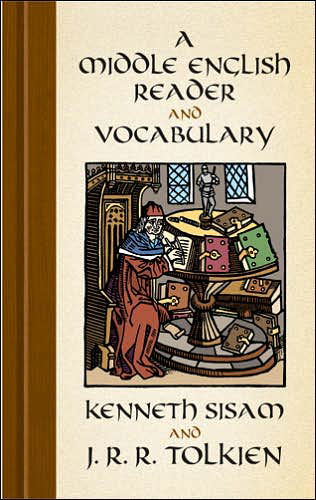 A
MIDDLE ENGLISH
READER
AND
VOCABULARY

KENNETH SISAM
AND
J. R. R. TOLKIEN